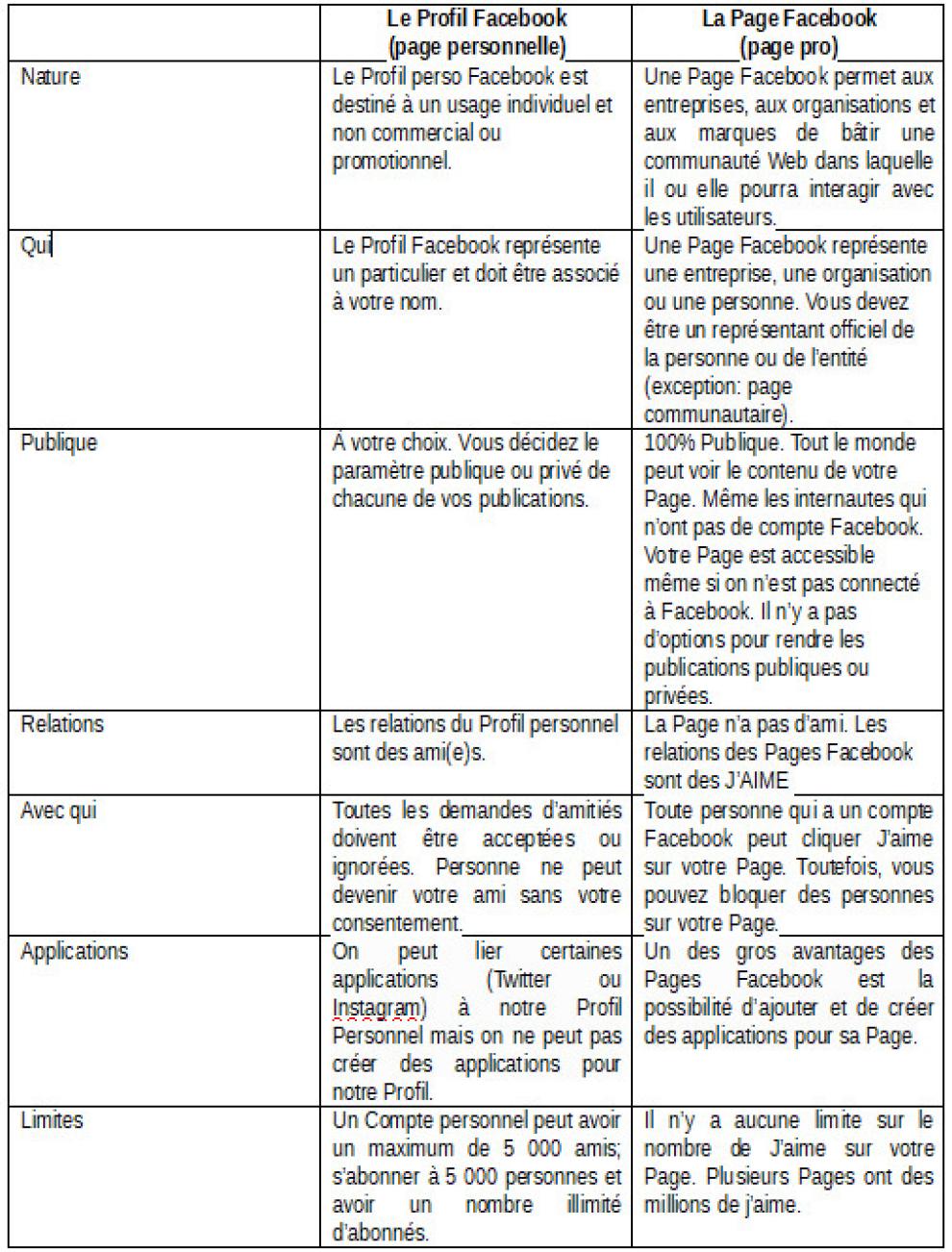 | | Le Profil Facebook (page personnelle) | La Page Facebook (page pro) |
|---|---|---|
| Nature | Le Profil perso Facebook est destiné à un usage individuel et non commercial ou promotionnel. | Une Page Facebook permet aux entreprises, aux organisations et aux marques de bâtir une communauté Web dans laquelle il ou elle pourra interagir avec les utilisateurs. |
| Qui | Le Profil Facebook représente un particulier et doit être associé à votre nom. | Une Page Facebook représente une entreprise, une organisation ou une personne. Vous devez être un représentant officiel de la personne ou de l'entité (exception: page communautaire). |
| Publique | À votre choix. Vous décidez le paramètre publique ou privé de chacune de vos publications. | 100% Publique. Tout le monde peut voir le contenu de votre Page. Même les internautes qui n'ont pas de compte Facebook. Votre Page est accessible même si on n'est pas connecté à Facebook. Il n'y a pas d'options pour rendre les publications publiques ou privées. |
| Relations | Les relations du Profil personnel sont des ami(e)s. | La Page n'a pas d'ami. Les relations des Pages Facebook sont des J'AIME |
| Avec qui | Toutes les demandes d'amitiés doivent être acceptées ou ignorées. Personne ne peut devenir votre ami sans votre consentement. | Toute personne qui a un compte Facebook peut cliquer J'aime sur votre Page. Toutefois, vous pouvez bloquer des personnes sur votre Page. |
| Applications | On peut lier certaines applications (Twitter ou Instagram) à notre Profil Personnel mais on ne peut pas créer des applications pour notre Profil. | Un des gros avantages des Pages Facebook est la possibilité d'ajouter et de créer des applications pour sa Page. |
| Limites | Un Compte personnel peut avoir un maximum de 5 000 amis; s'abonner à 5 000 personnes et avoir un nombre illimité d'abonnés. | Il n'y a aucune limite sur le nombre de J'aime sur votre Page. Plusieurs Pages ont des millions de j'aime. |